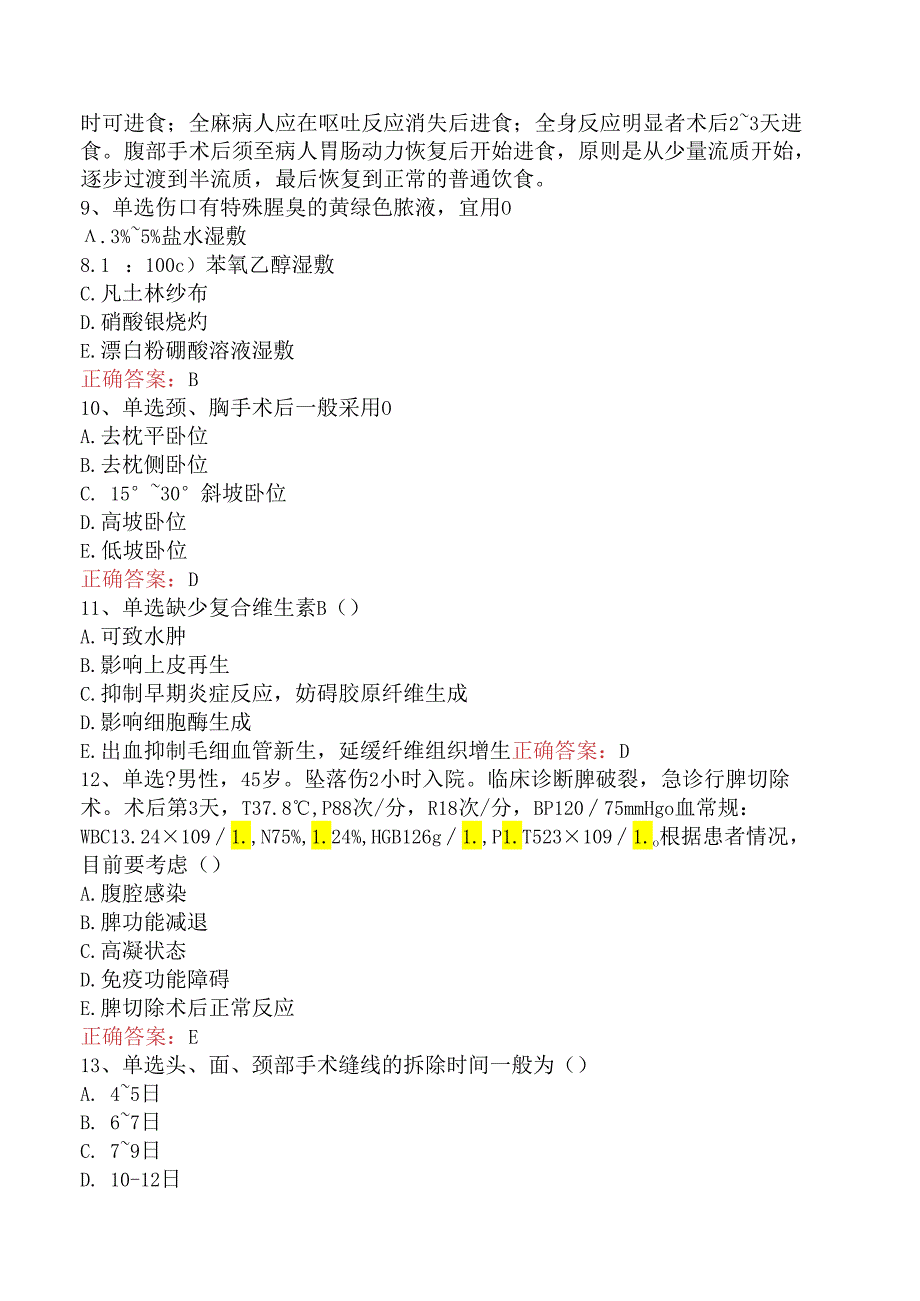 时可进食；全麻病人应在呕吐反应消失后进食；全身反应明显者术后2~3天进食。腹部手术后须至病人胃肠动力恢复后开始进食，原则是从少量流质开始，逐步过渡到半流质，最后恢复到正常的普通饮食。

9、单选伤口有特殊腥臭的黄绿色脓液，宜用0
A.3%~5%盐水湿敷
8.1 ：100c）苯氧乙醇湿敷
C.凡士林纱布
D.硝酸银烧灼
E.漂白粉硼酸溶液湿敷
正确答案：B

10、单选颈、胸手术后一般采用0
A.去枕平卧位
B.去枕侧卧位
C. 15°~30°斜坡卧位
D.高坡卧位
E.低坡卧位
正确答案：D

11、单选缺少复合维生素B（）
A.可致水肿
B.影响上皮再生
C.抑制早期炎症反应，妨碍胶原纤维生成
D.影响细胞酶生成
E.出血抑制毛细血管新生，延缓纤维组织增生正确答案：D

12、单选?男性，45岁。坠落伤2小时入院。临床诊断脾破裂，急诊行脾切除术。术后第3天，T37.8℃,P88次/分，R18次/分，BP120／75mmHgo血常规：WBC13.24×109／1.,N75%,1.24%,HGB126g／1.,P1.T523×109／1.。根据患者情况，目前要考虑（）
A.腹腔感染
B.脾功能减退
C.高凝状态
D.免疫功能障碍
E.脾切除术后正常反应
正确答案：E

13、单选头、面、颈部手术缝线的拆除时间一般为（）
A. 4~5日
B. 6~7日
C. 7~9日
D. 10-12日